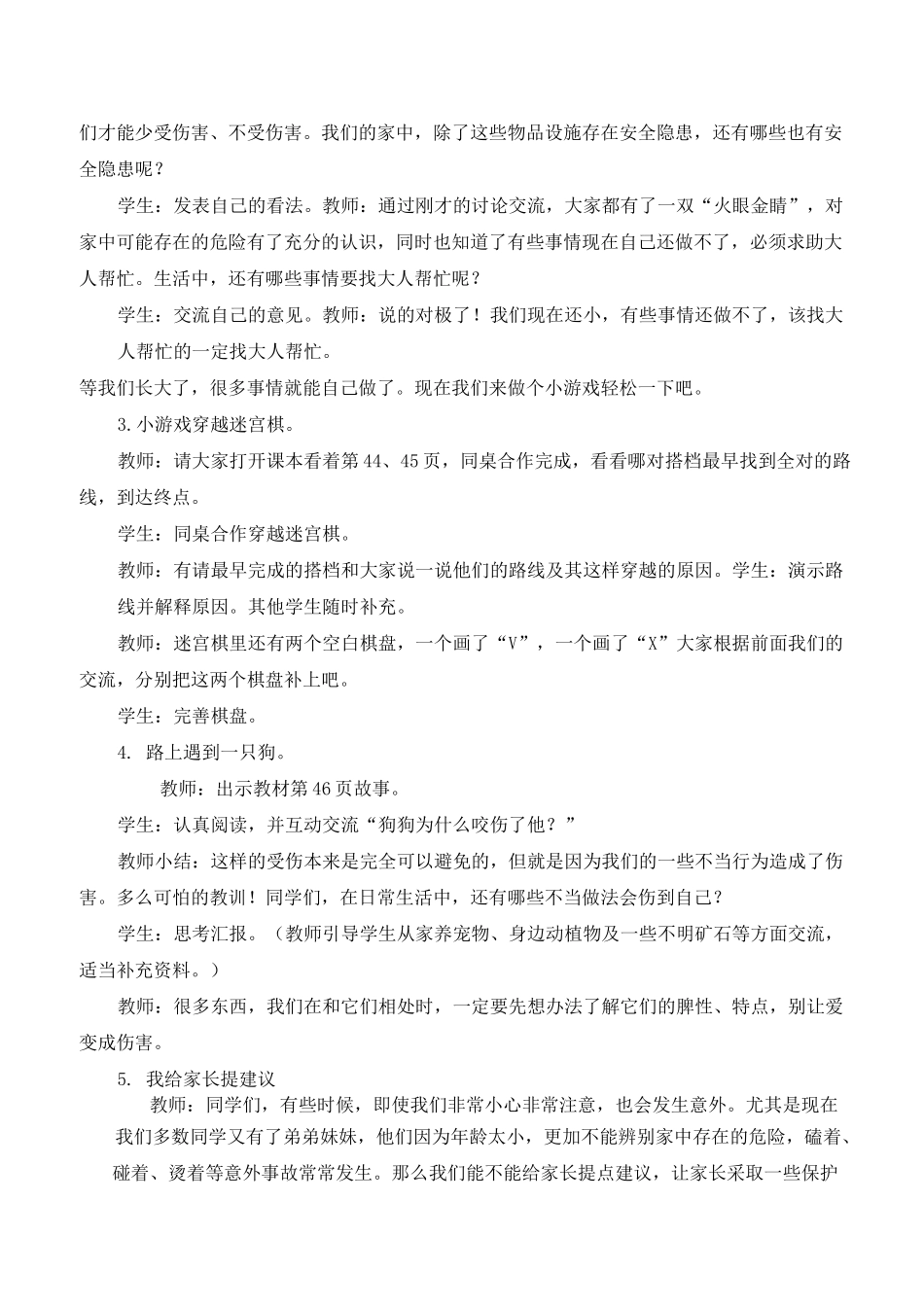 们才能少受伤害、不受伤害。我们的家中，除了这些物品设施存在安全隐患，还有哪些也有安全隐患呢？

学生：发表自己的看法。教师：通过刚才的讨论交流，大家都有了一双“火眼金睛”，对家中可能存在的危险有了充分的认识，同时也知道了有些事情现在自己还做不了，必须求助大人帮忙。生活中，还有哪些事情要找大人帮忙呢？

学生：交流自己的意见。教师：说的对极了！我们现在还小，有些事情还做不了，该找大人帮忙的一定找大人帮忙。

等我们长大了，很多事情就能自己做了。现在我们来做个小游戏轻松一下吧。

3.小游戏穿越迷宫棋。

教师：请大家打开课本看着第44、45页，同桌合作完成，看看哪对搭档最早找到全对的路线，到达终点。

学生：同桌合作穿越迷宫棋。

教师：有请最早完成的搭档和大家说一说他们的路线及其这样穿越的原因。学生：演示路线并解释原因。其他学生随时补充。

教师：迷宫棋里还有两个空白棋盘，一个画了“V”，一个画了“X”大家根据前面我们的交流，分别把这两个棋盘补上吧。

学生：完善棋盘。

4. 路上遇到一只狗。

教师：出示教材第46页故事。

学生：认真阅读，并互动交流“狗狗为什么咬伤了他？”

教师小结：这样的受伤本来是完全可以避免的，但就是因为我们的一些不当行为造成了伤害。多么可怕的教训！同学们，在日常生活中，还有哪些不当做法会伤到自己？

学生：思考汇报。（教师引导学生从家养宠物、身边动植物及一些不明矿石等方面交流，适当补充资料。）

教师：很多东西，我们在和它们相处时，一定要先想办法了解它们的脾性、特点，别让爱变成伤害。

5. 我给家长提建议

教师：同学们，有些时候，即使我们非常小心非常注意，也会发生意外。尤其是现在我们多数同学又有了弟弟妹妹，他们因为年龄太小，更加不能辨别家中存在的危险，磕着、碰着、烫着等意外事故常常发生。那么我们能不能给家长提点建议，让家长采取一些保护